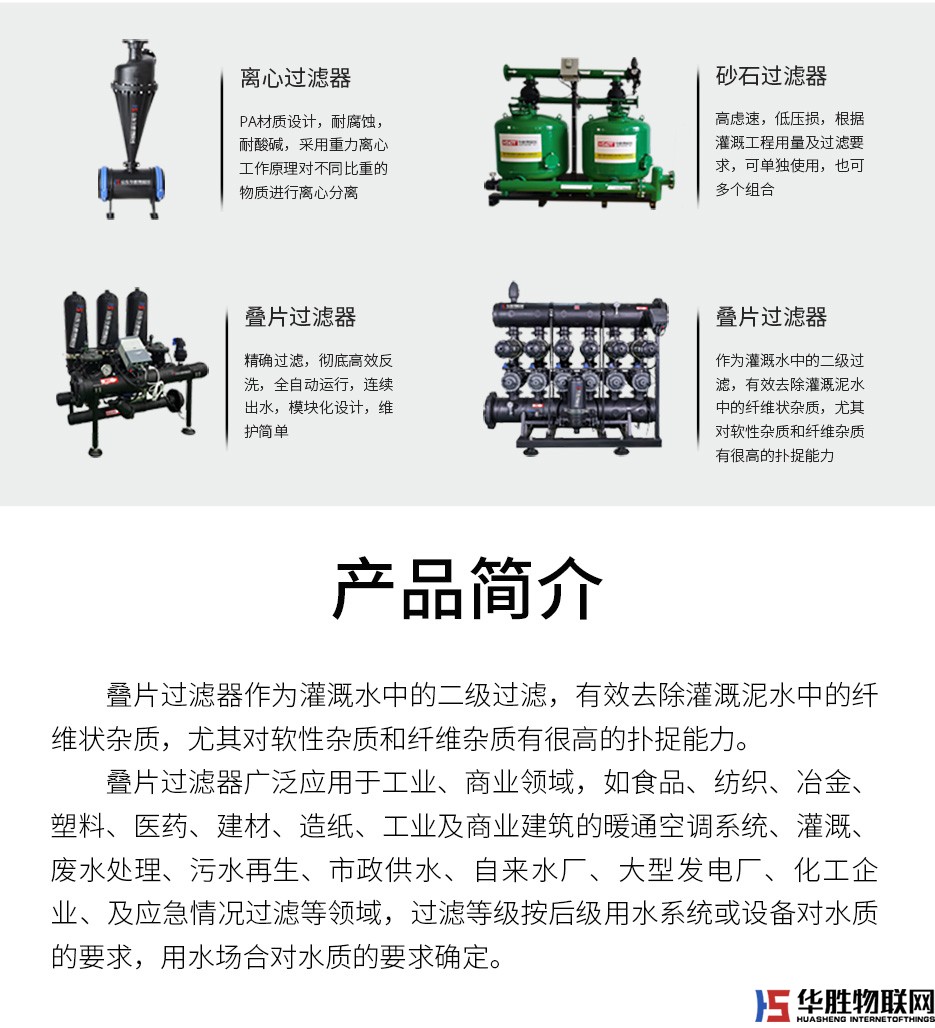 离心过滤器

PA材质设计，耐腐蚀，耐酸碱，采用重力离心工作原理对不同比重的物质进行离心分离

砂石过滤器

高虑速，低压损，根据灌溉工程用量及过滤要求，可单独使用，也可多个组合

叠片过滤器

精确过滤，彻底高效反洗，全自动运行，连续出水，模块化设计，维护简单

叠片过滤器

作为灌溉水中的二级过滤，有效去除灌溉泥水中的纤维状杂质，尤其对软性杂质和纤维杂质有很高的扑捉能力

产品简介

叠片过滤器作为灌溉水中的二级过滤，有效去除灌溉泥水中的纤维状杂质，尤其对软性杂质和纤维杂质有很高的扑捉能力。

叠片过滤器广泛应用于工业、商业领域，如食品、纺织、冶金、塑料、医药、建材、造纸、工业及商业建筑的暖通空调系统、灌溉、废水处理、污水再生、市政供水、自来水厂、大型发电厂、化工企业、及应急情况过滤等领域，过滤等级按后级用水系统或设备对水质的要求，用水场合对水质的要求确定。

华胜物联网
HUASHENG INTERNETOFTHINGS